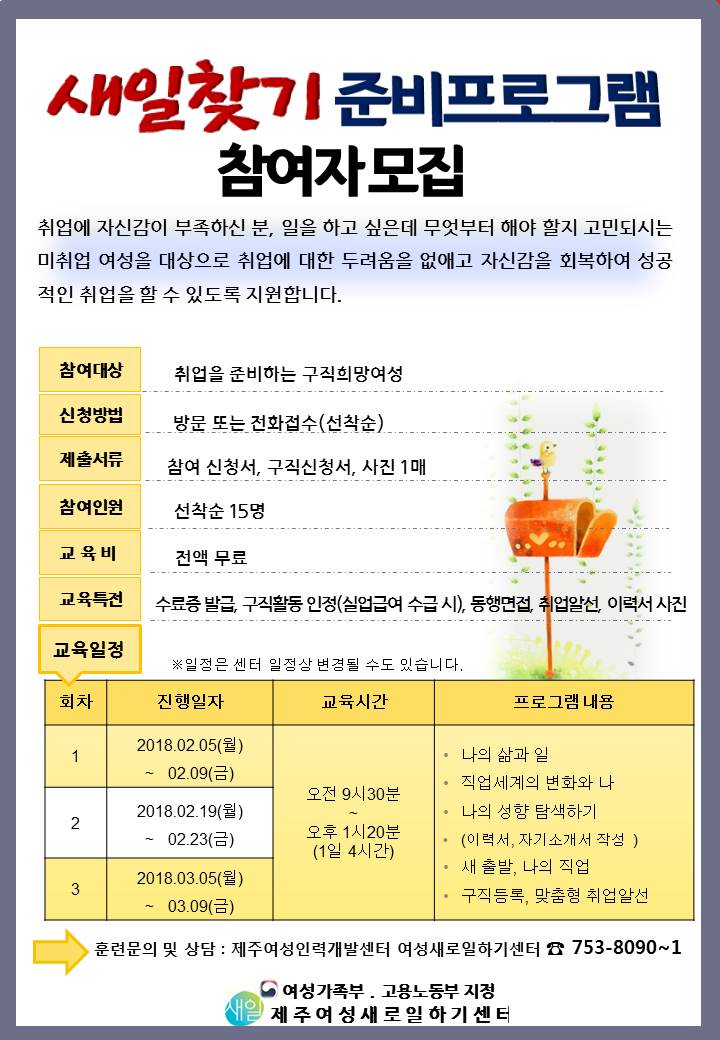 새일찾기 준비프로그램
참여자모집

취업에 자신감이 부족하신 분, 일을 하고 싶은데 무엇부터 해야 할지 고민되시는 미취업 여성을 대상으로 취업에 대한 두려움을 없애고 자신감을 회복하여 성공적인 취업을 할 수 있도록 지원합니다.

참여대상 취업을 준비하는 구직희망여성
신청방법 방문 또는 전화접수(선착순)
제출서류 참여 신청서, 구직신청서, 사진 1매
참여인원 선착순 15명
교 육 비 전액 무료
교육특전 수료증 발급, 구직활동 인정(실업급여 수급 시), 동행면접, 취업알선, 이력서 사진
교육일정 ※일정은 센터 일정상 변경될 수도 있습니다.

| 회차 | 진행일자 | 교육시간 | 프로그램 내용 |
|---|---|---|---|
| 1 | 2018.02.05(월) ~ 02.09(금) | 오전 9시30분 ~ 오후 1시20분 (1일 4시간) | • 나의 삶과 일 • 직업세계의 변화와 나 • 나의 성향 탐색하기 • (이력서, 자기소개서 작성 ) • 새 출발, 나의 직업 • 구직등록, 맞춤형 취업알선 |
| 2 | 2018.02.19(월) ~ 02.23(금) | | |
| 3 | 2018.03.05(월) ~ 03.09(금) | | |

훈련문의 및 상담 : 제주여성인력개발센터 여성새로일하기센터 ☎ 753-8090~1

여성가족부 . 고용노동부 지정
새일 제주여성새로일하기센터